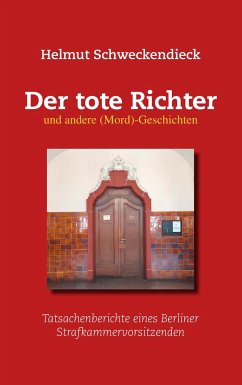 Helmut Schweckendieck

Der tote Richter
und andere (Mord)-Geschichten

Tatsachenberichte eines Berliner Strafkammervorsitzenden